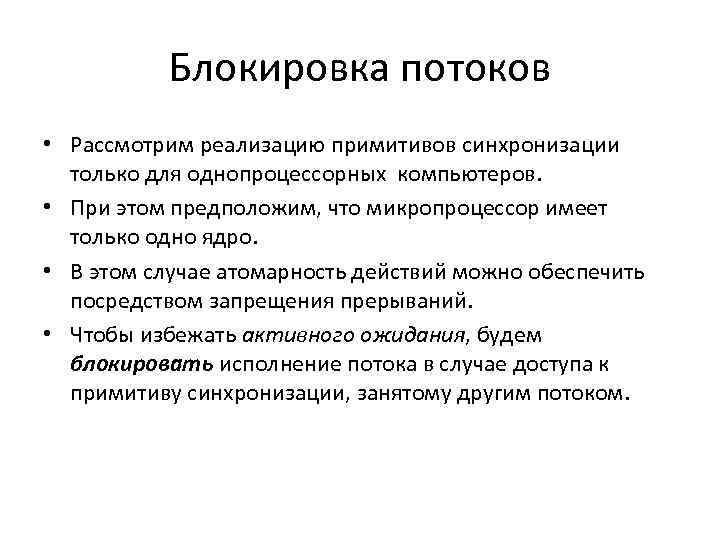 Блокировка потоков

• Рассмотрим реализацию примитивов синхронизации только для однопроцессорных компьютеров.

• При этом предположим, что микропроцессор имеет только одно ядро.

• В этом случае атомарность действий можно обеспечить посредством запрещения прерываний.

• Чтобы избежать активного ожидания, будем блокировать исполнение потока в случае доступа к примитиву синхронизации, занятому другим потоком.